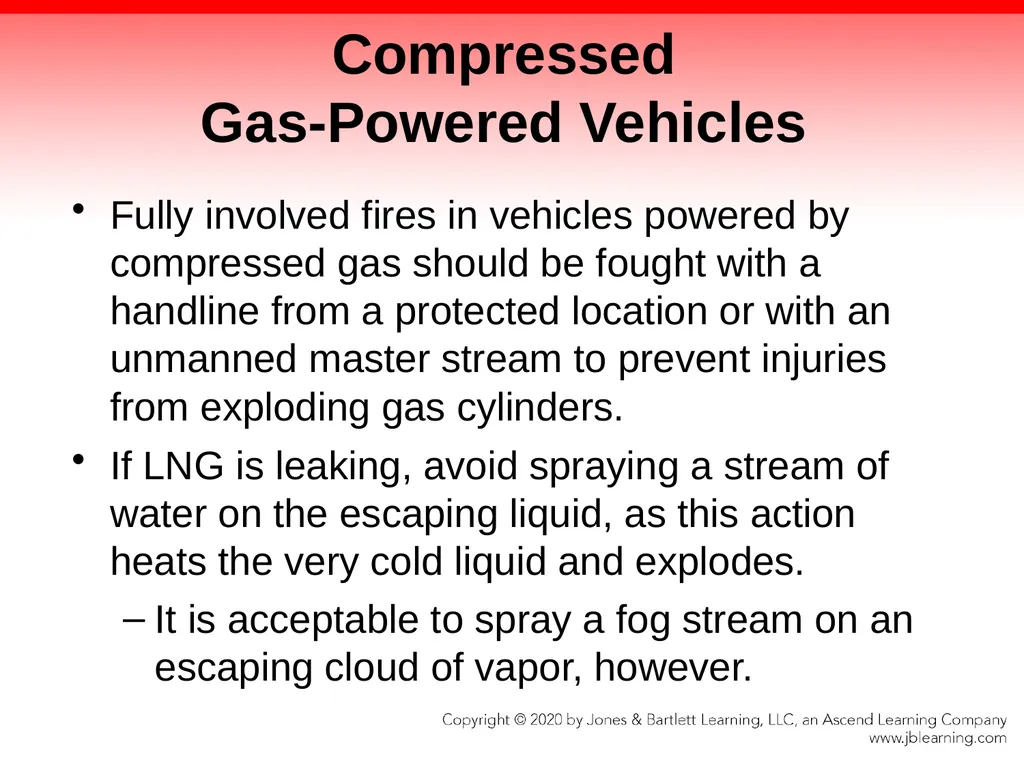 Compressed
Gas-Powered Vehicles

• Fully involved fires in vehicles powered by compressed gas should be fought with a handline from a protected location or with an unmanned master stream to prevent injuries from exploding gas cylinders.

• If LNG is leaking, avoid spraying a stream of water on the escaping liquid, as this action heats the very cold liquid and explodes.

– It is acceptable to spray a fog stream on an escaping cloud of vapor, however.

Copyright © 2020 by Jones & Bartlett Learning, LLC, an Ascend Learning Company
www.jblearning.com